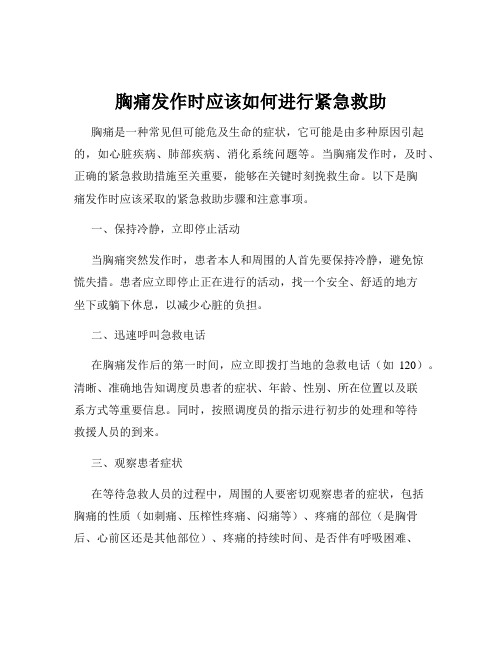 胸痛发作时应该如何进行紧急救助

胸痛是一种常见但可能危及生命的症状，它可能是由多种原因引起的，如心脏疾病、肺部疾病、消化系统问题等。当胸痛发作时，及时、正确的紧急救助措施至关重要，能够在关键时刻挽救生命。以下是胸痛发作时应该采取的紧急救助步骤和注意事项。

一、保持冷静，立即停止活动

当胸痛突然发作时，患者本人和周围的人首先要保持冷静，避免惊慌失措。患者应立即停止正在进行的活动，找一个安全、舒适的地方坐下或躺下休息，以减少心脏的负担。

二、迅速呼叫急救电话

在胸痛发作后的第一时间，应立即拨打当地的急救电话（如 120）。清晰、准确地告知调度员患者的症状、年龄、性别、所在位置以及联系方式等重要信息。同时，按照调度员的指示进行初步的处理和等待救援人员的到来。

三、观察患者症状

在等待急救人员的过程中，周围的人要密切观察患者的症状，包括胸痛的性质（如刺痛、压榨性疼痛、闷痛等）、疼痛的部位（是胸骨后、心前区还是其他部位）、疼痛的持续时间、是否伴有呼吸困难、